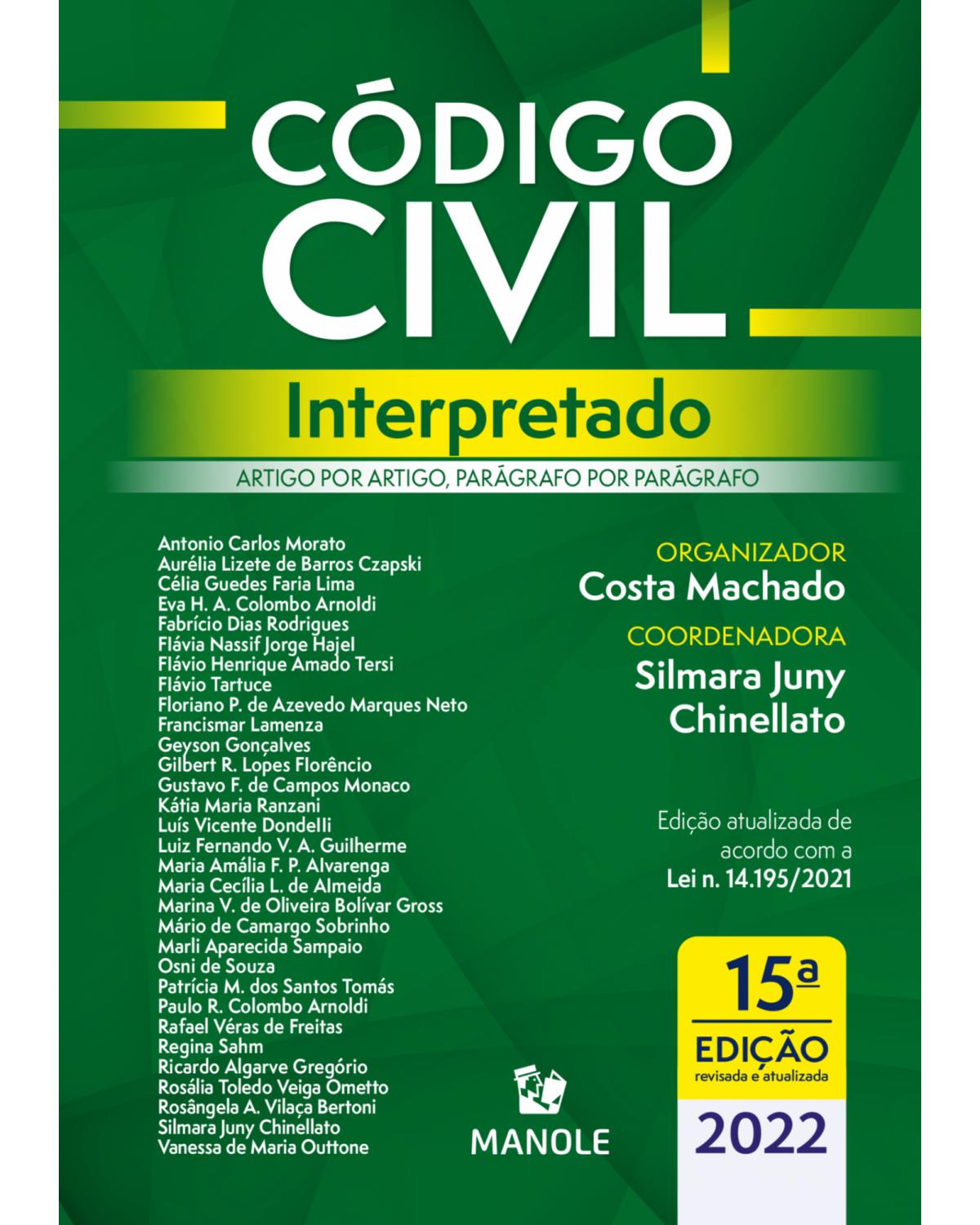 CÓDIGO CIVIL

Interpretado

ARTIGO POR ARTIGO, PARÁGRAFO POR PARÁGRAFO

Antonio Carlos Morato
Aurélia Lizete de Barros Czapski
Célia Guedes Faria Lima
Eva H. A. Colombo Arnoldi
Fabrício Dias Rodrigues
Flávia Nassif Jorge Hajel
Flávio Henrique Amado Tersi
Flávio Tartuce
Floriano P. de Azevedo Marques Neto
Francismar Lamenza
Geyson Gonçalves
Gilbert R. Lopes Florêncio
Gustavo F. de Campos Monaco
Kátia Maria Ranzani
Luís Vicente Dondelli
Luiz Fernando V. A. Guilherme
Maria Amália F. P. Alvarenga
Maria Cecília L. de Almeida
Marina V. de Oliveira Bolívar Gross
Mário de Camargo Sobrinho
Marli Aparecida Sampaio
Osni de Souza
Patrícia M. dos Santos Tomás
Paulo R. Colombo Arnoldi
Rafael Véras de Freitas
Regina Sahm
Ricardo Algarve Gregório
Rosália Toledo Veiga Ometto
Rosângela A. Vilaça Bertoni
Silmara Juny Chinellato
Vanessa de Maria Outtone

ORGANIZADOR
Costa Machado

COORDENADORA
Silmara Juny Chinellato

Edição atualizada de acordo com a Lei n. 14.195/2021

15ª
EDIÇÃO
revisada e atualizada
2022

MANOLE